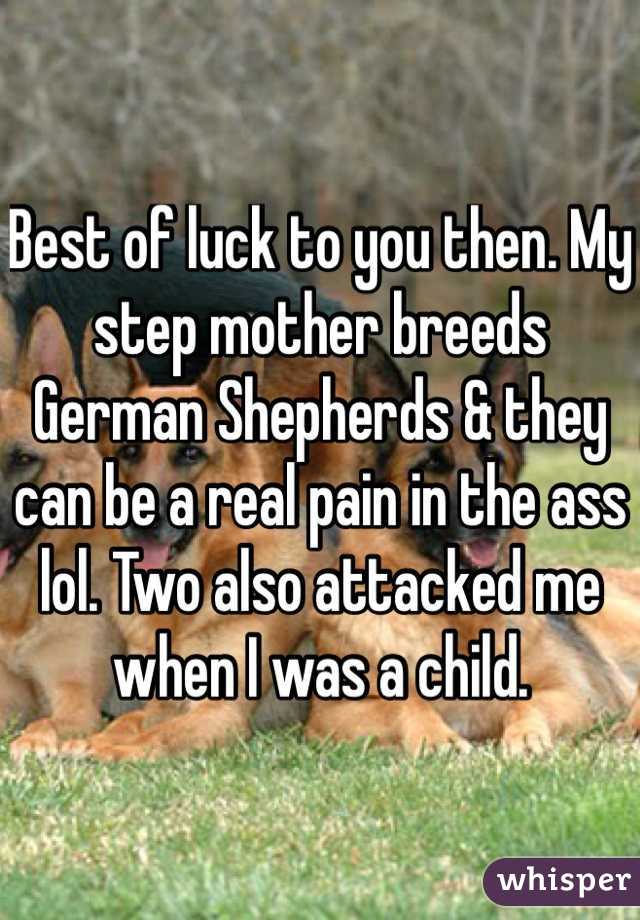 Best of luck to you then. My step mother breeds German Shepherds & they can be a real pain in the ass lol. Two also attacked me when I was a child.

whisper